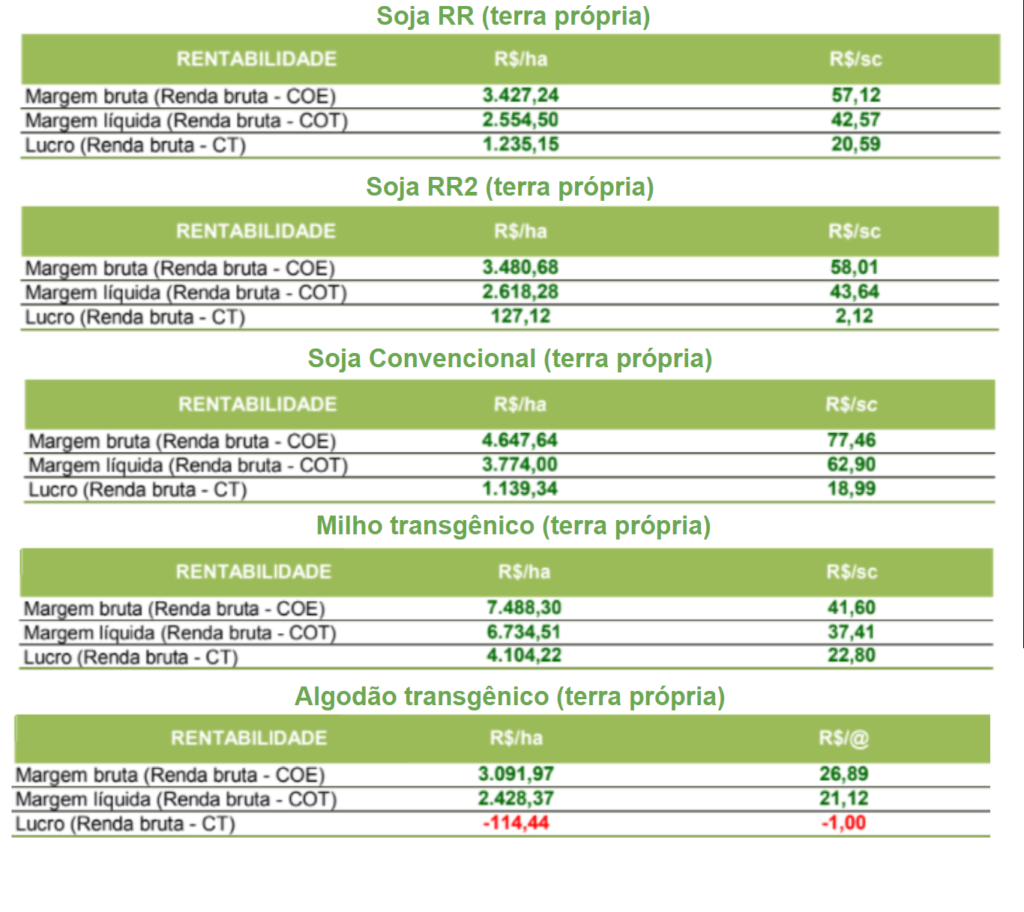 Soja RR (terra própria)

| RENTABILIDADE | R$/ha | R$/sc |
|---|---|---|
| Margem bruta (Renda bruta - COE) | 3.427,24 | 57,12 |
| Margem líquida (Renda bruta - COT) | 2.554,50 | 42,57 |
| Lucro (Renda bruta - CT) | 1.235,15 | 20,59 |

Soja RR2 (terra própria)

| RENTABILIDADE | R$/ha | R$/sc |
|---|---|---|
| Margem bruta (Renda bruta - COE) | 3.480,68 | 58,01 |
| Margem líquida (Renda bruta - COT) | 2.618,28 | 43,64 |
| Lucro (Renda bruta - CT) | 127,12 | 2,12 |

Soja Convencional (terra própria)

| RENTABILIDADE | R$/ha | R$/sc |
|---|---|---|
| Margem bruta (Renda bruta - COE) | 4.647,64 | 77,46 |
| Margem líquida (Renda bruta - COT) | 3.774,00 | 62,90 |
| Lucro (Renda bruta - CT) | 1.139,34 | 18,99 |

Milho transgênico (terra própria)

| RENTABILIDADE | R$/ha | R$/sc |
|---|---|---|
| Margem bruta (Renda bruta - COE) | 7.488,30 | 41,60 |
| Margem líquida (Renda bruta - COT) | 6.734,51 | 37,41 |
| Lucro (Renda bruta - CT) | 4.104,22 | 22,80 |

Algodão transgênico (terra própria)

| RENTABILIDADE | R$/ha | R$/@ |
|---|---|---|
| Margem bruta (Renda bruta - COE) | 3.091,97 | 26,89 |
| Margem líquida (Renda bruta - COT) | 2.428,37 | 21,12 |
| Lucro (Renda bruta - CT) | -114,44 | -1,00 |